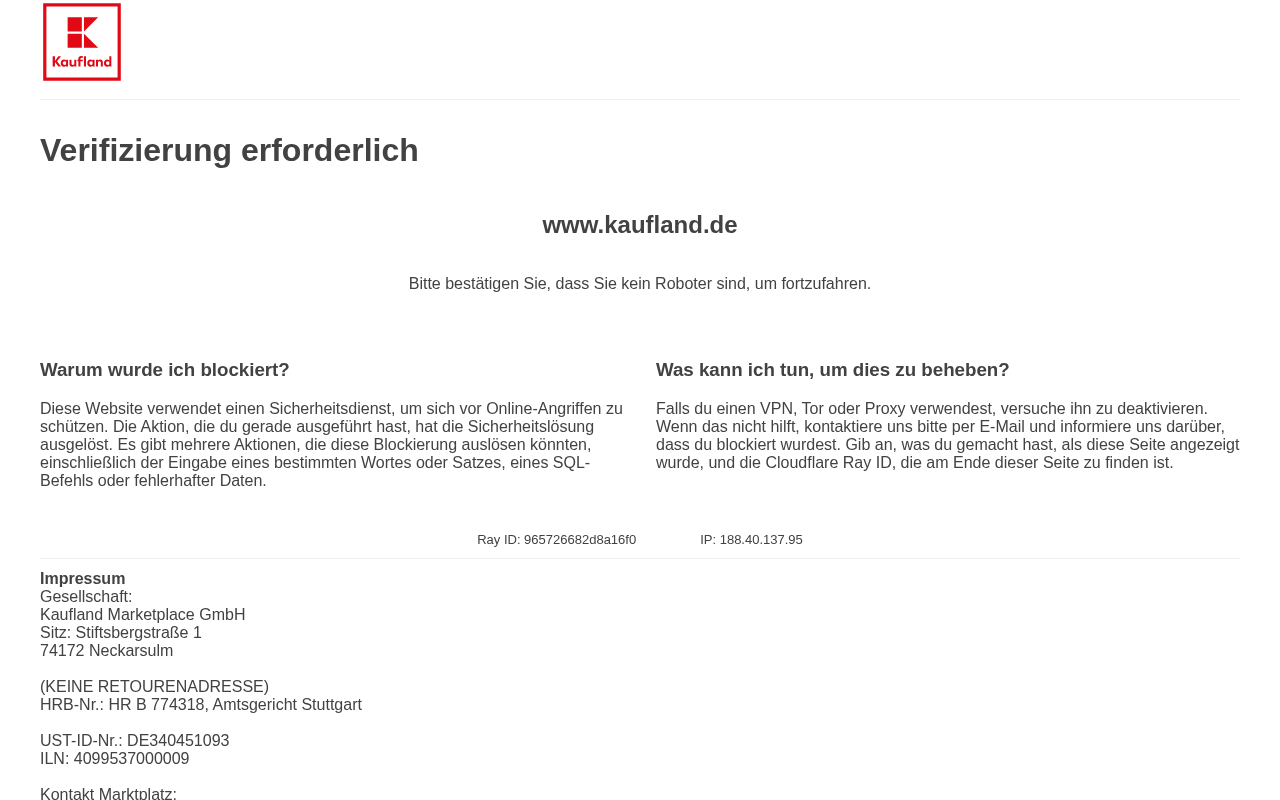 Kaufland

Verifizierung erforderlich

www.kaufland.de

Bitte bestätigen Sie, dass Sie kein Roboter sind, um fortzufahren.

Warum wurde ich blockiert?

Diese Website verwendet einen Sicherheitsdienst, um sich vor Online-Angriffen zu schützen. Die Aktion, die du gerade ausgeführt hast, hat die Sicherheitslösung ausgelöst. Es gibt mehrere Aktionen, die diese Blockierung auslösen könnten, einschließlich der Eingabe eines bestimmten Wortes oder Satzes, eines SQL-Befehls oder fehlerhafter Daten.

Was kann ich tun, um dies zu beheben?

Falls du einen VPN, Tor oder Proxy verwendest, versuche ihn zu deaktivieren. Wenn das nicht hilft, kontaktiere uns bitte per E-Mail und informiere uns darüber, dass du blockiert wurdest. Gib an, was du gemacht hast, als diese Seite angezeigt wurde, und die Cloudflare Ray ID, die am Ende dieser Seite zu finden ist.

Ray ID: 965726682d8a16f0 IP: 188.40.137.95

Impressum
Gesellschaft:
Kaufland Marketplace GmbH
Sitz: Stiftsbergstraße 1
74172 Neckarsulm

(KEINE RETOURENADRESSE)
HRB-Nr.: HR B 774318, Amtsgericht Stuttgart

UST-ID-Nr.: DE340451093
ILN: 4099537000009

Kontakt Marktplatz: